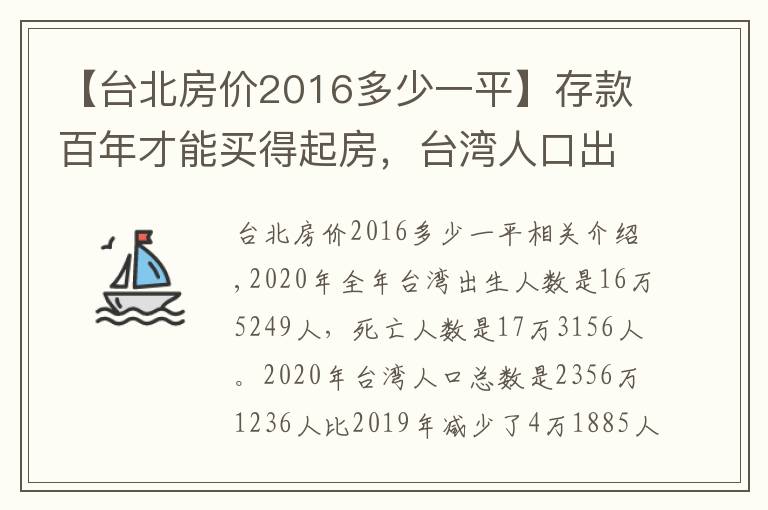 【台北房价2016多少一平】存款百年才能买得起房，台湾人口出

台北房价2016多少一平相关介绍，2020年全年台湾出生人数是16万5249人，死亡人数是17万3156人。2020年台湾人口总数是2356万1236人比2019年减少了4万1885人